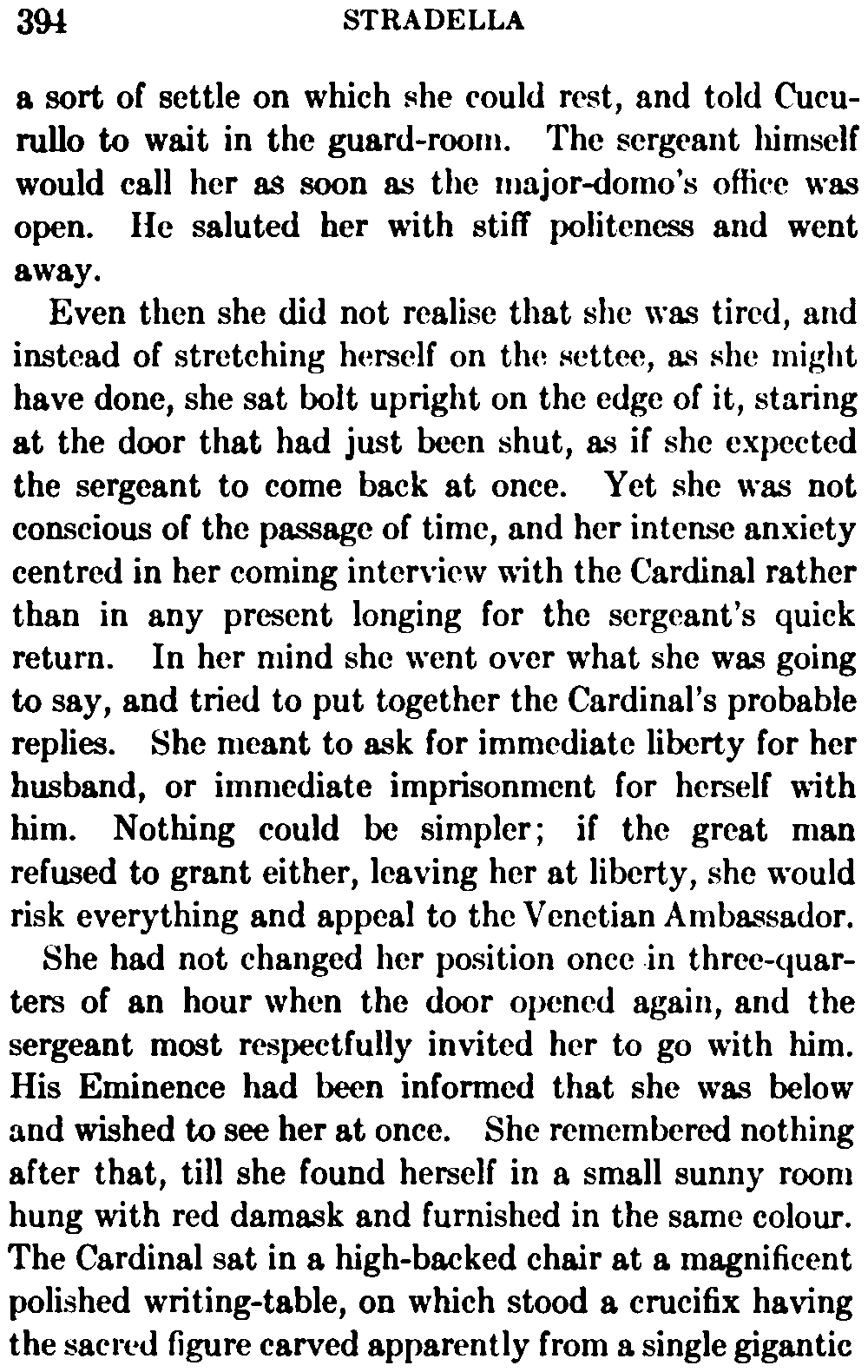 394 STRADELLA

a sort of settle on which she could rest, and told Cucurullo to wait in the guard-room. The sergeant himself would call her as soon as the major-domo's office was open. He saluted her with stiff politeness and went away.

Even then she did not realise that she was tired, and instead of stretching herself on the settee, as she might have done, she sat bolt upright on the edge of it, staring at the door that had just been shut, as if she expected the sergeant to come back at once. Yet she was not conscious of the passage of time, and her intense anxiety centred in her coming interview with the Cardinal rather than in any present longing for the sergeant's quick return. In her mind she went over what she was going to say, and tried to put together the Cardinal's probable replies. She meant to ask for immediate liberty for her husband, or immediate imprisonment for herself with him. Nothing could be simpler; if the great man refused to grant either, leaving her at liberty, she would risk everything and appeal to the Venetian Ambassador.

She had not changed her position once in three-quarters of an hour when the door opened again, and the sergeant most respectfully invited her to go with him. His Eminence had been informed that she was below and wished to see her at once. She remembered nothing after that, till she found herself in a small sunny room hung with red damask and furnished in the same colour. The Cardinal sat in a high-backed chair at a magnificent polished writing-table, on which stood a crucifix having the sacred figure carved apparently from a single gigantic